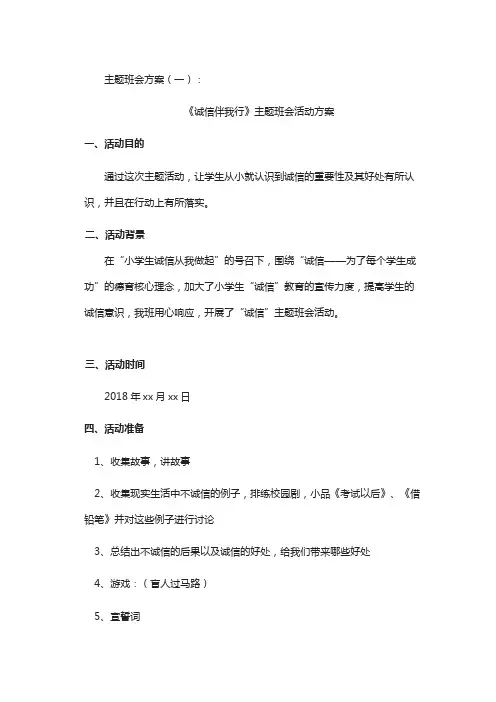 主题班会方案（一）：

《诚信伴我行》主题班会活动方案

一、活动目的

通过这次主题活动，让学生从小就认识到诚信的重要性及其好处有所认识，并且在行动上有所落实。

二、活动背景

在“小学生诚信从我做起”的号召下，围绕“诚信——为了每个学生成功”的德育核心理念，加大了小学生“诚信”教育的宣传力度，提高学生的诚信意识，我班用心响应，开展了“诚信”主题班会活动。

三、活动时间

2018 年 xx 月 xx 日

四、活动准备

1、收集故事，讲故事

2、收集现实生活中不诚信的例子，排练校园剧，小品《考试以后》、《借铅笔》并对这些例子进行讨论

3、总结出不诚信的后果以及诚信的好处，给我们带来哪些好处

4、游戏：（盲人过马路）

5、宣誓词